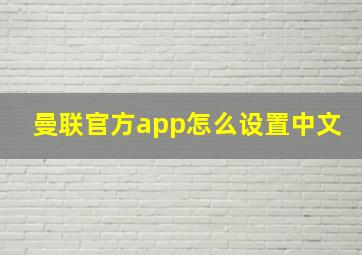 曼联官方app怎么设置中文